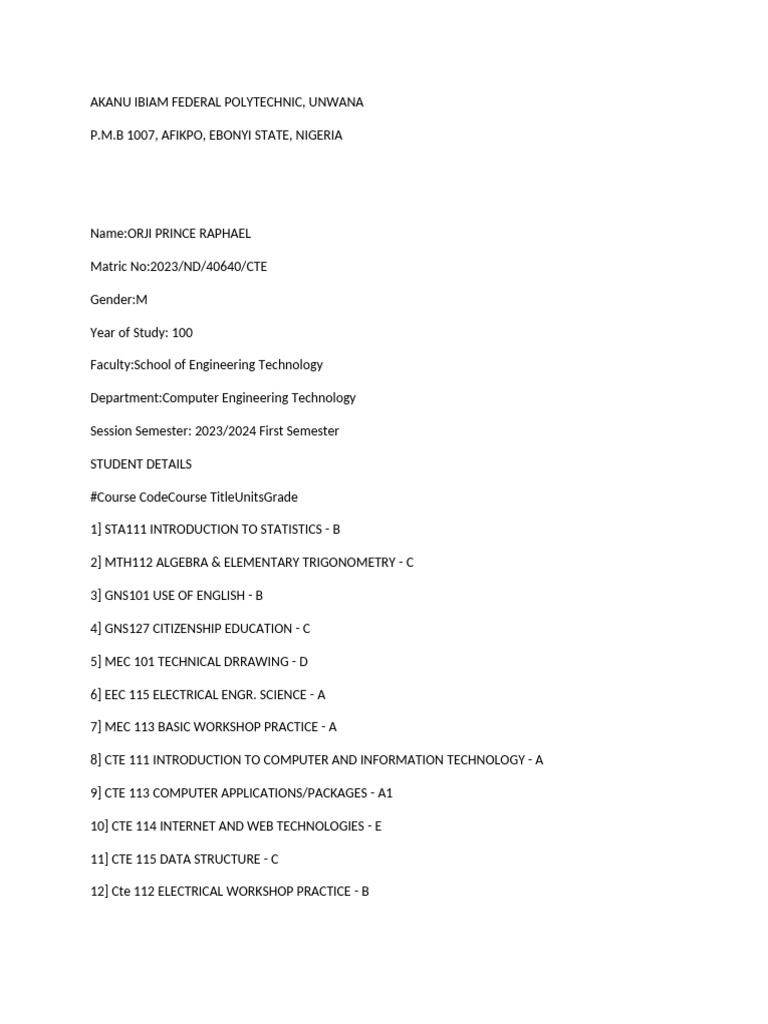 AKANU IBIAM FEDERAL POLYTECHNIC, UNWANA

P.M.B 1007, AFIKPO, EBONYI STATE, NIGERIA

Name:ORJI PRINCE RAPHAEL

Matric No:2023/ND/40640/CTE

Gender:M

Year of Study: 100

Faculty:School of Engineering Technology

Department:Computer Engineering Technology

Session Semester: 2023/2024 First Semester

STUDENT DETAILS

#Course CodeCourse TitleUnitsGrade

1] STA111 INTRODUCTION TO STATISTICS - B

2] MTH112 ALGEBRA & ELEMENTARY TRIGONOMETRY - C

3] GNS101 USE OF ENGLISH - B

4] GNS127 CITIZENSHIP EDUCATION - C

5] MEC 101 TECHNICAL DRRAWING - D

6] EEC 115 ELECTRICAL ENGR. SCIENCE - A

7] MEC 113 BASIC WORKSHOP PRACTICE - A

8] CTE 111 INTRODUCTION TO COMPUTER AND INFORMATION TECHNOLOGY - A

9] CTE 113 COMPUTER APPLICATIONS/PACKAGES - A1

10] CTE 114 INTERNET AND WEB TECHNOLOGIES - E

11] CTE 115 DATA STRUCTURE - C

12] Cte 112 ELECTRICAL WORKSHOP PRACTICE - B